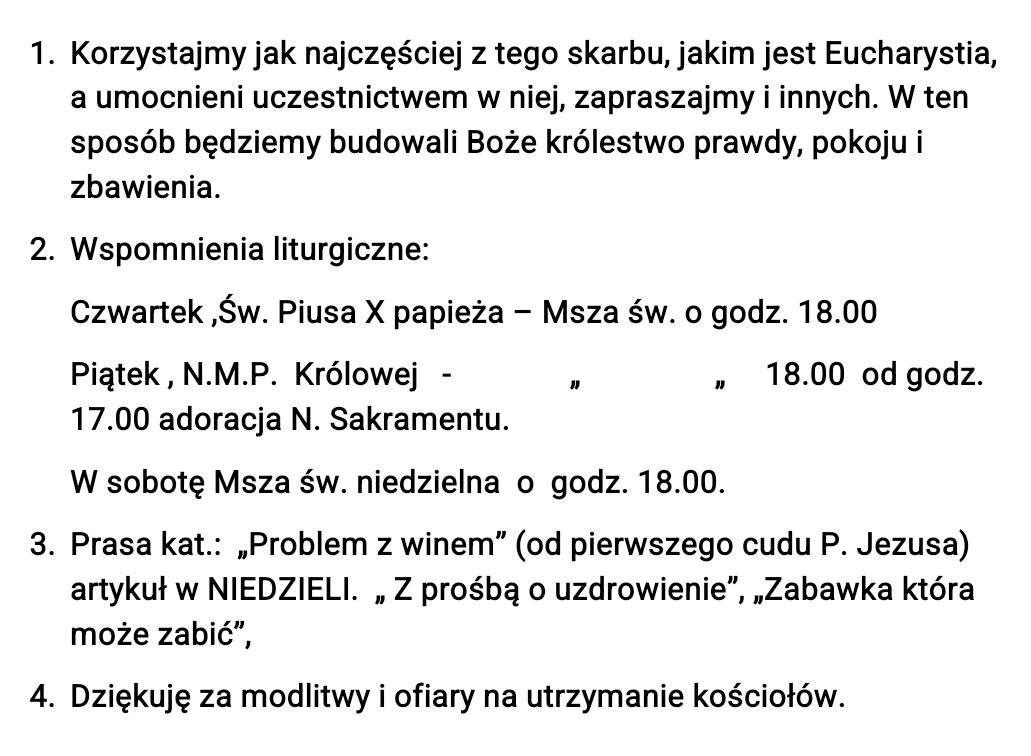 1. Korzystajmy jak najczęściej z tego skarbu, jakim jest Eucharystia, a umocnieni uczestnictwem w niej, zapraszajmy i innych. W ten sposób będziemy budowali Boże królestwo prawdy, pokoju i zbawienia.

2. Wspomnienia liturgiczne:

Czwartek ,Św. Piusa X papieża – Msza św. o godz. 18.00

Piątek , N.M.P. Królowej - „ „ 18.00 od godz. 17.00 adoracja N. Sakramentu.

W sobotę Msza św. niedzielna o godz. 18.00.

3. Prasa kat.: „Problem z winem” (od pierwszego cudu P. Jezusa) artykuł w NIEDZIELI. „ Z prośbą o uzdrowienie”, „Zabawka która może zabić”,

4. Dziękuję za modlitwy i ofiary na utrzymanie kościołów.